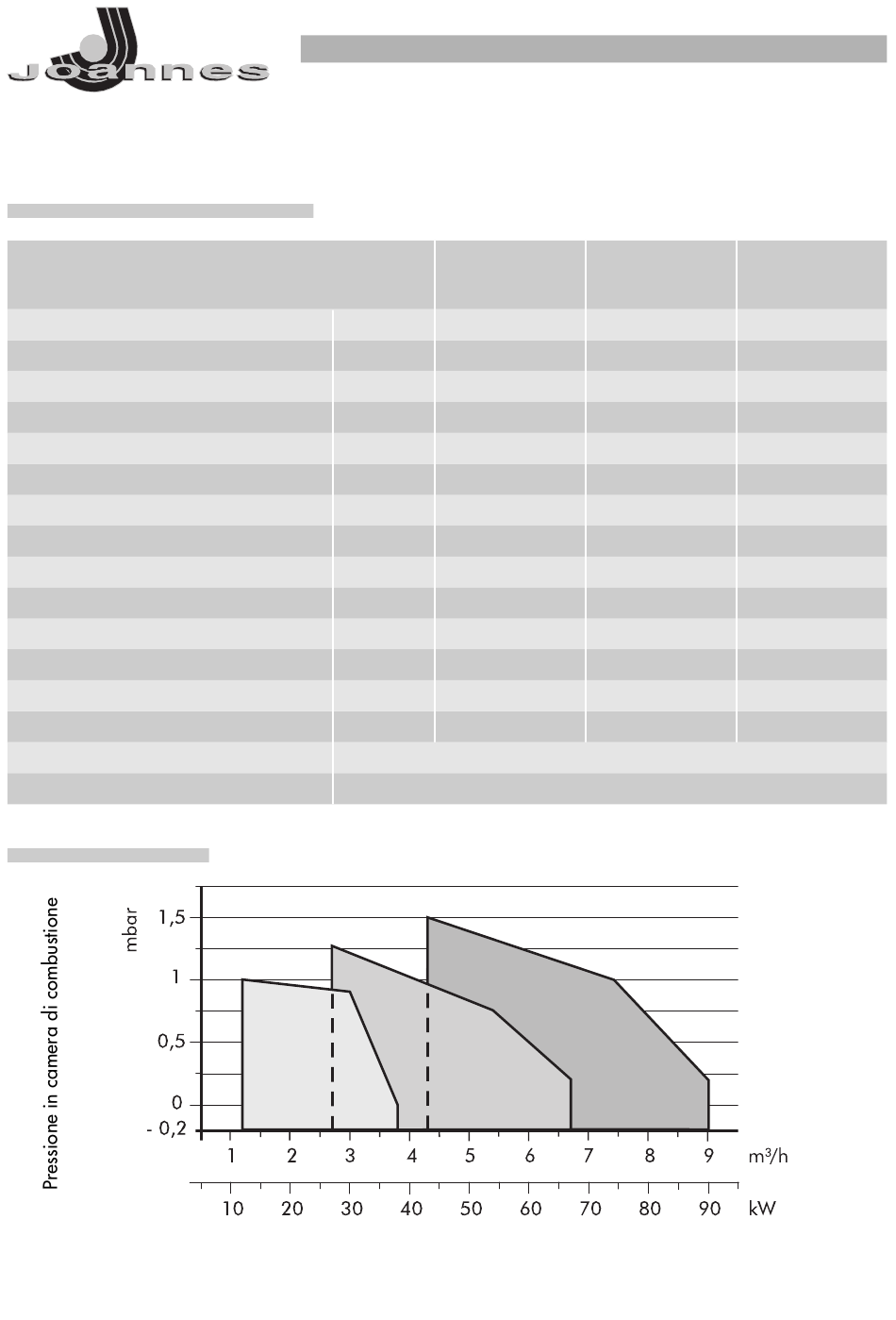 Joannes

Pressione in camera di combustione

mbar

1,5

1

0,5

0

- 0,2

1 2 3 4 5 6 7 8 9 m³/h

10 20 30 40 50 60 70 80 90 kW